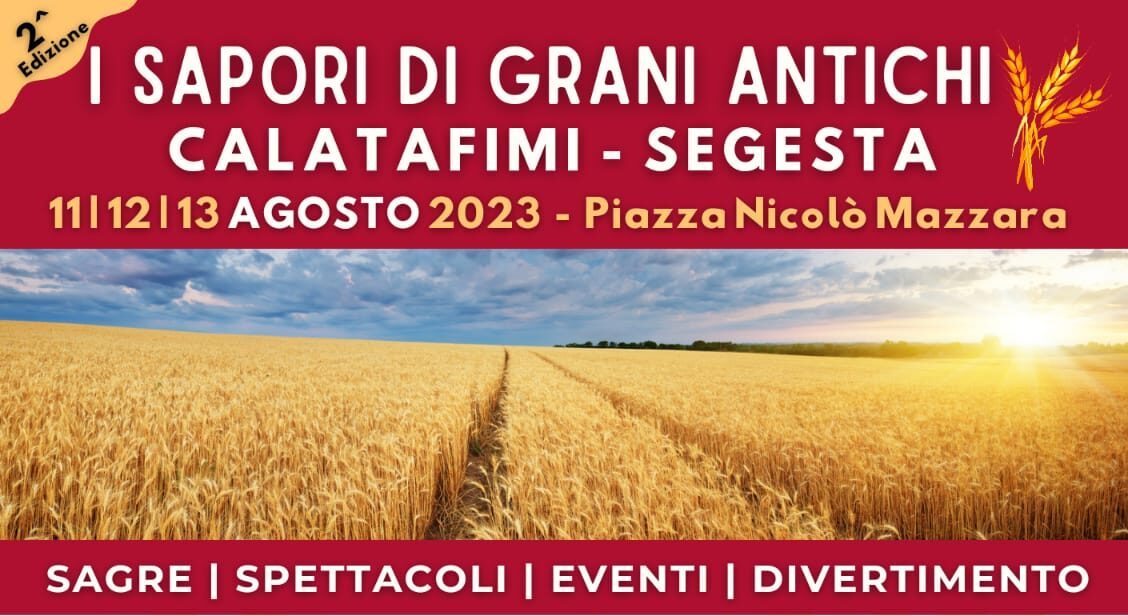 2^ Edizione

I SAPORI DI GRANI ANTICHI
CALATAFIMI - SEGESTA
11 | 12 | 13 AGOSTO 2023 - Piazza Nicolò Mazzara

SAGRE | SPETTACOLI | EVENTI | DIVERTIMENTO